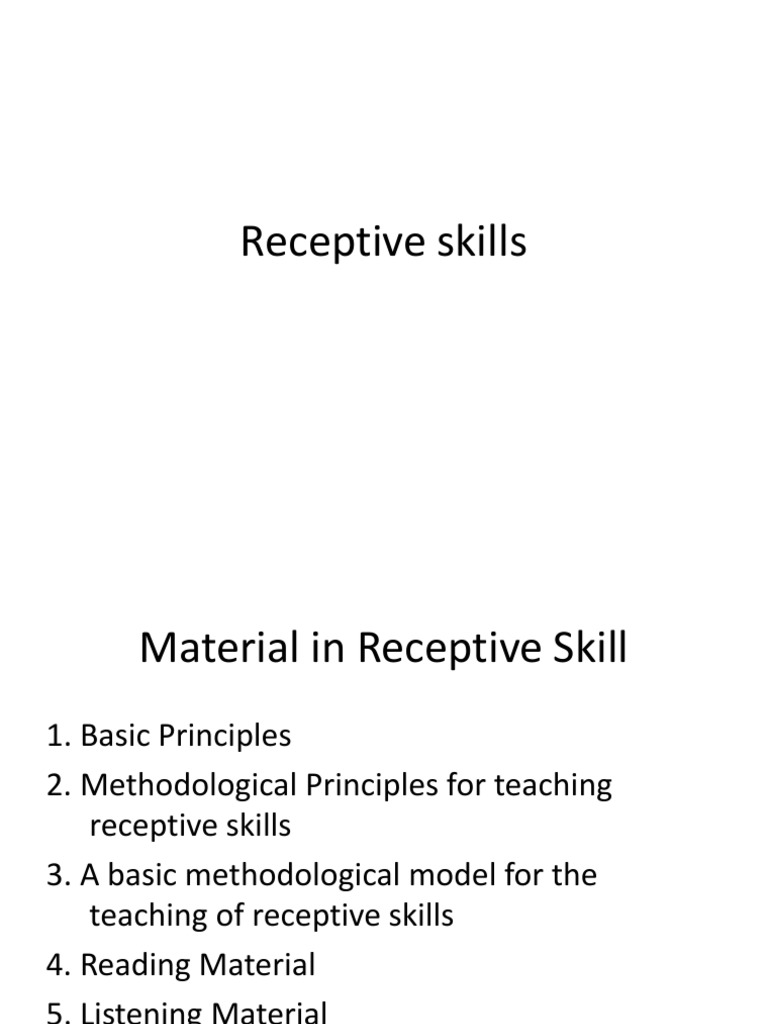 Receptive skills

Material in Receptive Skill

1. Basic Principles
2. Methodological Principles for teaching receptive skills
3. A basic methodological model for the teaching of receptive skills
4. Reading Material
5. Listening Material